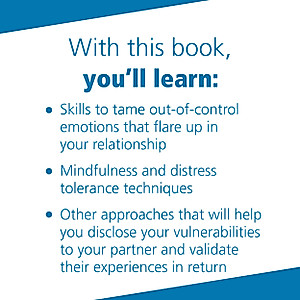 With this book,
you'll learn:

• Skills to tame out-of-control emotions that flare up in your relationship

• Mindfulness and distress tolerance techniques

• Other approaches that will help you disclose your vulnerabilities to your partner and validate their experiences in return